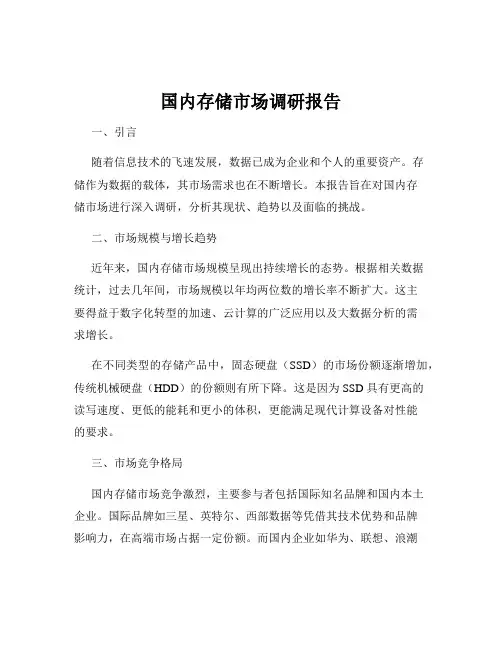 国内存储市场调研报告

一、引言

随着信息技术的飞速发展，数据已成为企业和个人的重要资产。存储作为数据的载体，其市场需求也在不断增长。本报告旨在对国内存储市场进行深入调研，分析其现状、趋势以及面临的挑战。

二、市场规模与增长趋势

近年来，国内存储市场规模呈现出持续增长的态势。根据相关数据统计，过去几年间，市场规模以年均两位数的增长率不断扩大。这主要得益于数字化转型的加速、云计算的广泛应用以及大数据分析的需求增长。

在不同类型的存储产品中，固态硬盘（SSD）的市场份额逐渐增加，传统机械硬盘（HDD）的份额则有所下降。这是因为 SSD 具有更高的读写速度、更低的能耗和更小的体积，更能满足现代计算设备对性能的要求。

三、市场竞争格局

国内存储市场竞争激烈，主要参与者包括国际知名品牌和国内本土企业。国际品牌如三星、英特尔、西部数据等凭借其技术优势和品牌影响力，在高端市场占据一定份额。而国内企业如华为、联想、浪潮